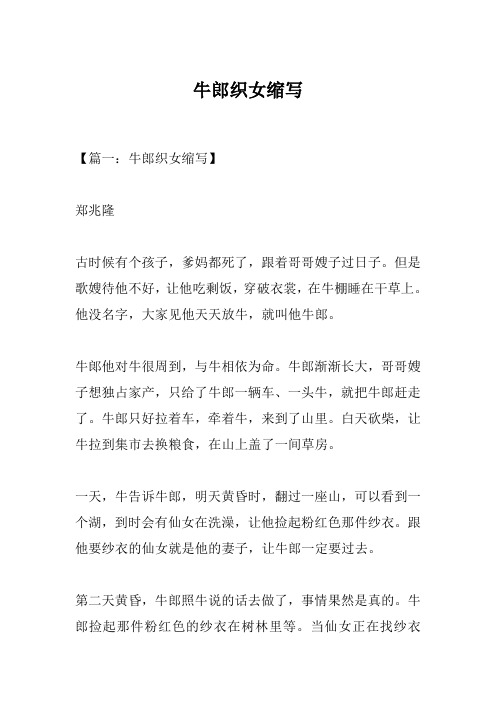 牛郎织女缩写

【篇一：牛郎织女缩写】

郑兆隆

古时候有个孩子，爹妈都死了，跟着哥哥嫂子过日子。但是歌嫂待他不好，让他吃剩饭，穿破衣裳，在牛棚睡在干草上。他没名字，大家见他天天放牛，就叫他牛郎。

牛郎他对牛很周到，与牛相依为命。牛郎渐渐长大，哥哥嫂子想独占家产，只给了牛郎一辆车、一头牛，就把牛郎赶走了。牛郎只好拉着车，牵着牛，来到了山里。白天砍柴，让牛拉到集市去换粮食，在山上盖了一间草房。

一天，牛告诉牛郎，明天黄昏时，翻过一座山，可以看到一个湖，到时会有仙女在洗澡，让他捡起粉红色那件纱衣。跟他要纱衣的仙女就是他的妻子，让牛郎一定要过去。

第二天黄昏，牛郎照牛说的话去做了，事情果然是真的。牛郎捡起那件粉红色的纱衣在树林里等。当仙女正在找纱衣